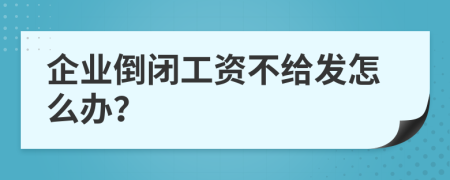 企业倒闭工资不给发怎么办?